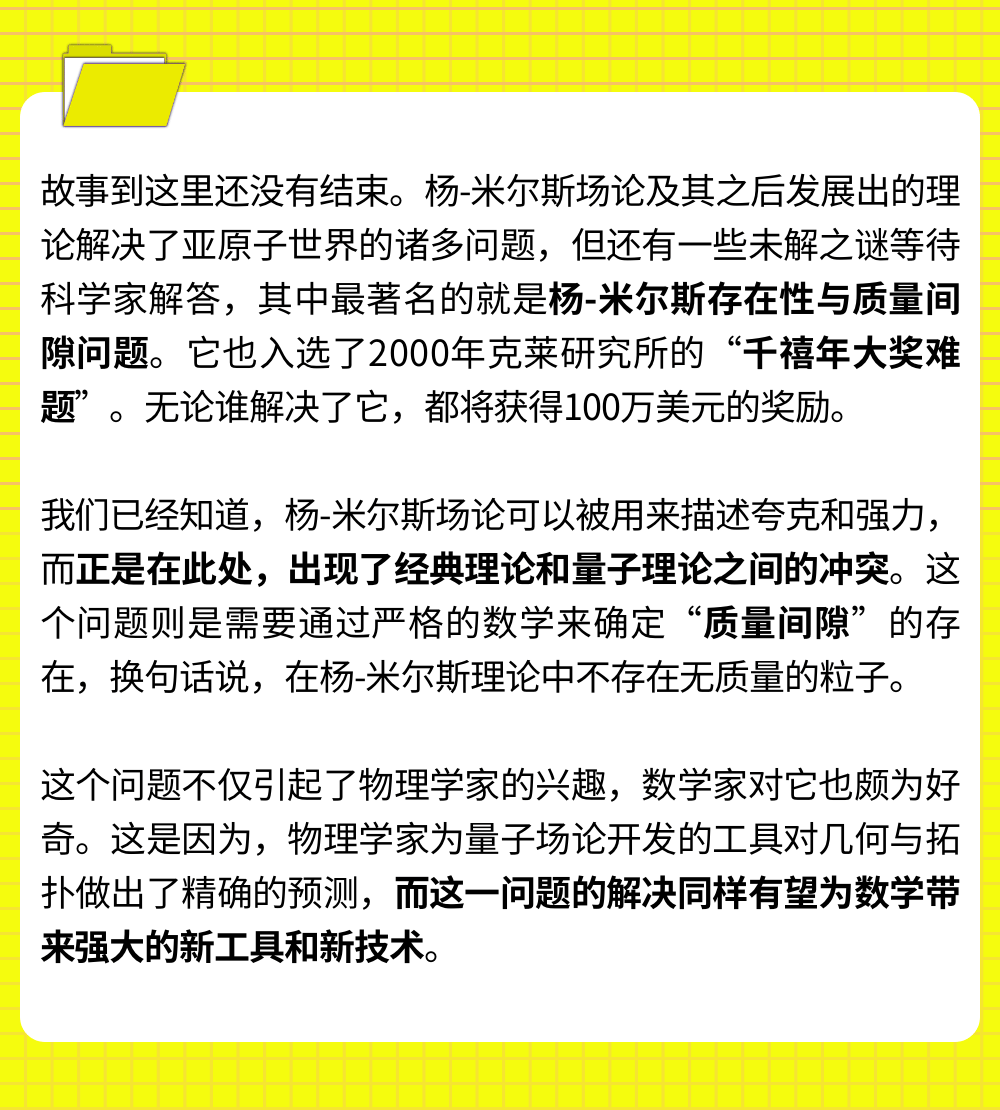 故事到这里还没有结束。杨-米尔斯场论及其之后发展出的理论解决了亚原子世界的诸多问题，但还有一些未解之谜等待科学家解答，其中最著名的就是杨-米尔斯存在性与质量间隙问题。它也入选了2000年克莱研究所的“千禧年大奖难题”。无论谁解决了它，都将获得100万美元的奖励。

我们已经知道，杨-米尔斯场论可以被用来描述夸克和强力，而正是在此处，出现了经典理论和量子理论之间的冲突。这个问题则是需要通过严格的数学来确定“质量间隙”的存在，换句话说，在杨-米尔斯理论中不存在无质量的粒子。

这个问题不仅引起了物理学家的兴趣，数学家对它也颇为好奇。这是因为，物理学家为量子场论开发的工具对几何与拓扑做出了精确的预测，而这一问题的解决同样有望为数学带来强大的新工具和新技术。